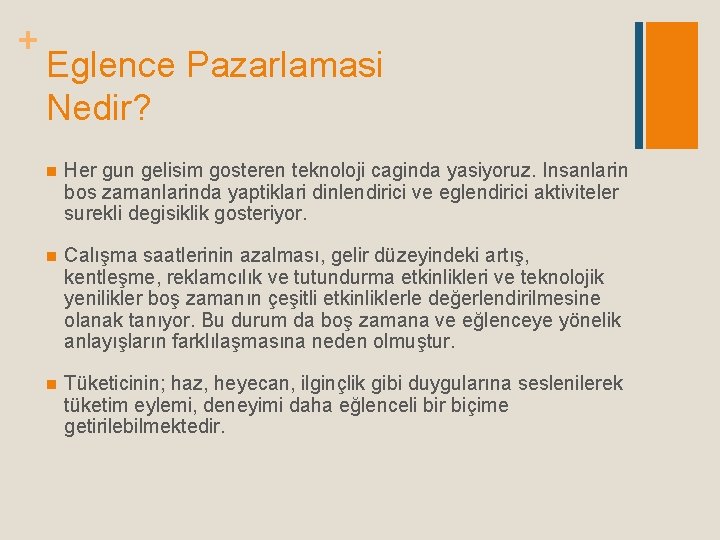 +
Eglence Pazarlamasi Nedir?

Her gun gelisim gosteren teknoloji caginda yasiyoruz. Insanlarin bos zamanlarinda yaptiklari dinlendirici ve eglendirici aktiviteler surekli degisiklik gosteriyor.

Calışma saatlerinin azalması, gelir düzeyindeki artış, kentleşme, reklamcılık ve tutundurma etkinlikleri ve teknolojik yenilikler boş zamanın çeşitli etkinliklerle değerlendirilmesine olanak tanıyor. Bu durum da boş zamana ve eğlenceye yönelik anlayışların farklılaşmasına neden olmuştur.

Tüketicinin; haz, heyecan, ilginçlik gibi duygularına seslenilerek tüketim eylemi, deneyimi daha eğlenceli bir biçime getirilebilmektedir.